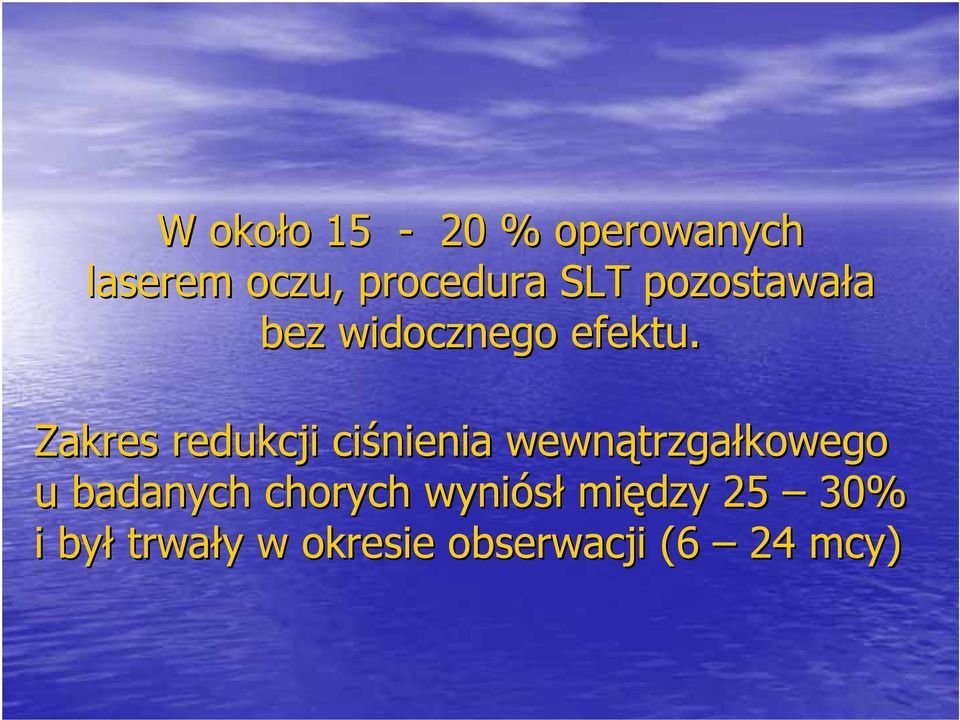 W około 15 - 20 % operowanych laserem oczu, procedura SLT pozostawała bez widocznego efektu.

Zakres redukcji ciśnienia wewnątrzgałkowego u badanych chorych wyniósł między 25 – 30% i był trwały w okresie obserwacji (6 – 24 mcy)